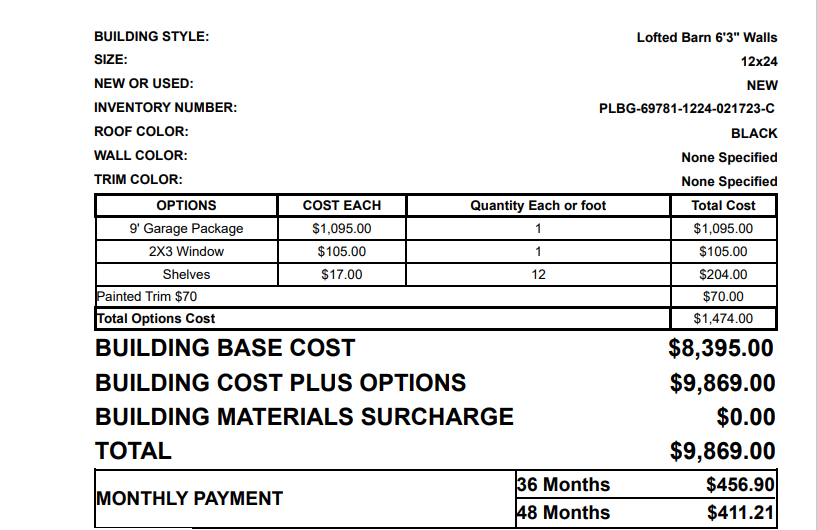 BUILDING STYLE: Lofted Barn 6'3" Walls
SIZE: 12x24
NEW OR USED: NEW
INVENTORY NUMBER: PLBG-69781-1224-021723-C
ROOF COLOR: BLACK
WALL COLOR: None Specified
TRIM COLOR: None Specified

| OPTIONS | COST EACH | Quantity Each or foot | Total Cost |
|---|---|---|---|
| 9' Garage Package | $1,095.00 | 1 | $1,095.00 |
| 2X3 Window | $105.00 | 1 | $105.00 |
| Shelves | $17.00 | 12 | $204.00 |
| Painted Trim $70 | | | $70.00 |
| Total Options Cost | | | $1,474.00 |

BUILDING BASE COST $8,395.00
BUILDING COST PLUS OPTIONS $9,869.00
BUILDING MATERIALS SURCHARGE $0.00
TOTAL $9,869.00

| MONTHLY PAYMENT | 36 Months | $456.90 |
|---|---|---|
| | 48 Months | $411.21 |